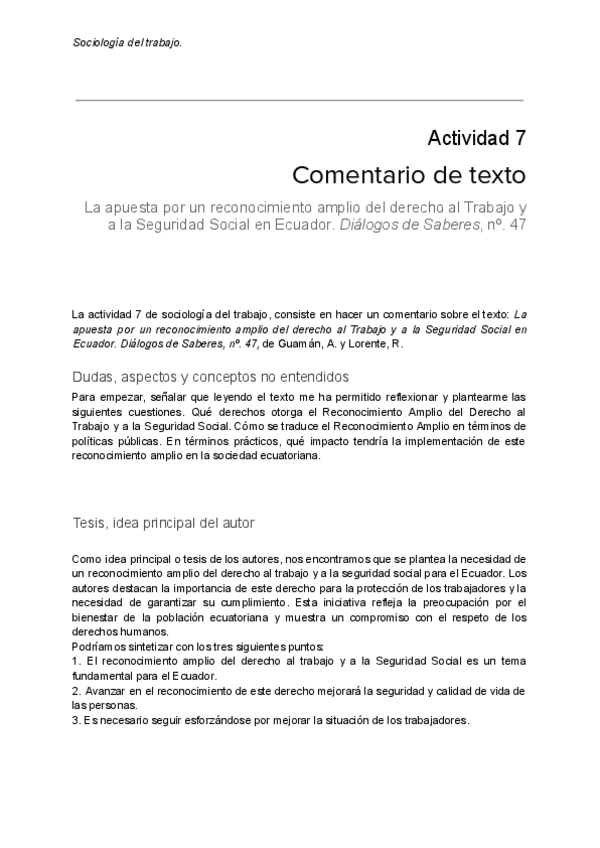 Sociología del trabajo.

Actividad 7

Comentario de texto

La apuesta por un reconocimiento amplio del derecho al Trabajo y a la Seguridad Social en Ecuador. Diálogos de Saberes, nº. 47

La actividad 7 de sociología del trabajo, consiste en hacer un comentario sobre el texto: La apuesta por un reconocimiento amplio del derecho al Trabajo y a la Seguridad Social en Ecuador. Diálogos de Saberes, nº. 47, de Guamán, A. y Lorente, R.

Dudas, aspectos y conceptos no entendidos

Para empezar, señalar que leyendo el texto me ha permitido reflexionar y plantearme las siguientes cuestiones. Qué derechos otorga el Reconocimiento Amplio del Derecho al Trabajo y a la Seguridad Social. Cómo se traduce el Reconocimiento Amplio en términos de políticas públicas. En términos prácticos, qué impacto tendría la implementación de este reconocimiento amplio en la sociedad ecuatoriana.

Tesis, idea principal del autor

Como idea principal o tesis de los autores, nos encontramos que se plantea la necesidad de un reconocimiento amplio del derecho al trabajo y a la seguridad social para el Ecuador. Los autores destacan la importancia de este derecho para la protección de los trabajadores y la necesidad de garantizar su cumplimiento. Esta iniciativa refleja la preocupación por el bienestar de la población ecuatoriana y muestra un compromiso con el respeto de los derechos humanos.
Podríamos sintetizar con los tres siguientes puntos:
1. El reconocimiento amplio del derecho al trabajo y a la Seguridad Social es un tema fundamental para el Ecuador.
2. Avanzar en el reconocimiento de este derecho mejorará la seguridad y calidad de vida de las personas.
3. Es necesario seguir esforzándose por mejorar la situación de los trabajadores.